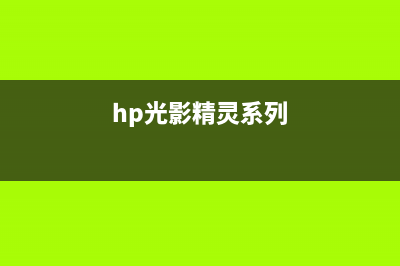 hp光影精灵系列